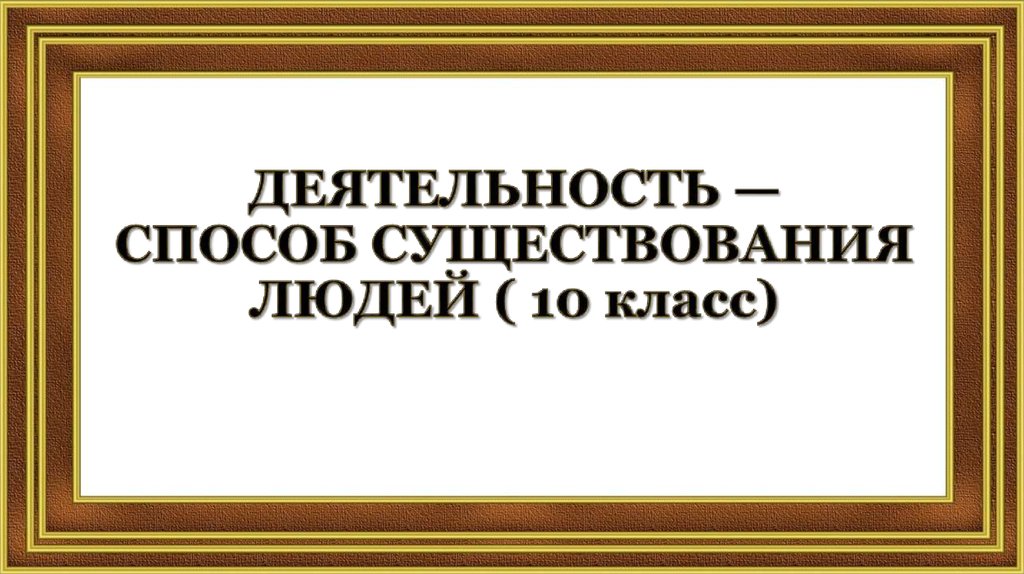 ДЕЯТЕЛЬНОСТЬ — СПОСОБ СУЩЕСТВОВАНИЯ ЛЮДЕЙ ( 10 класс)